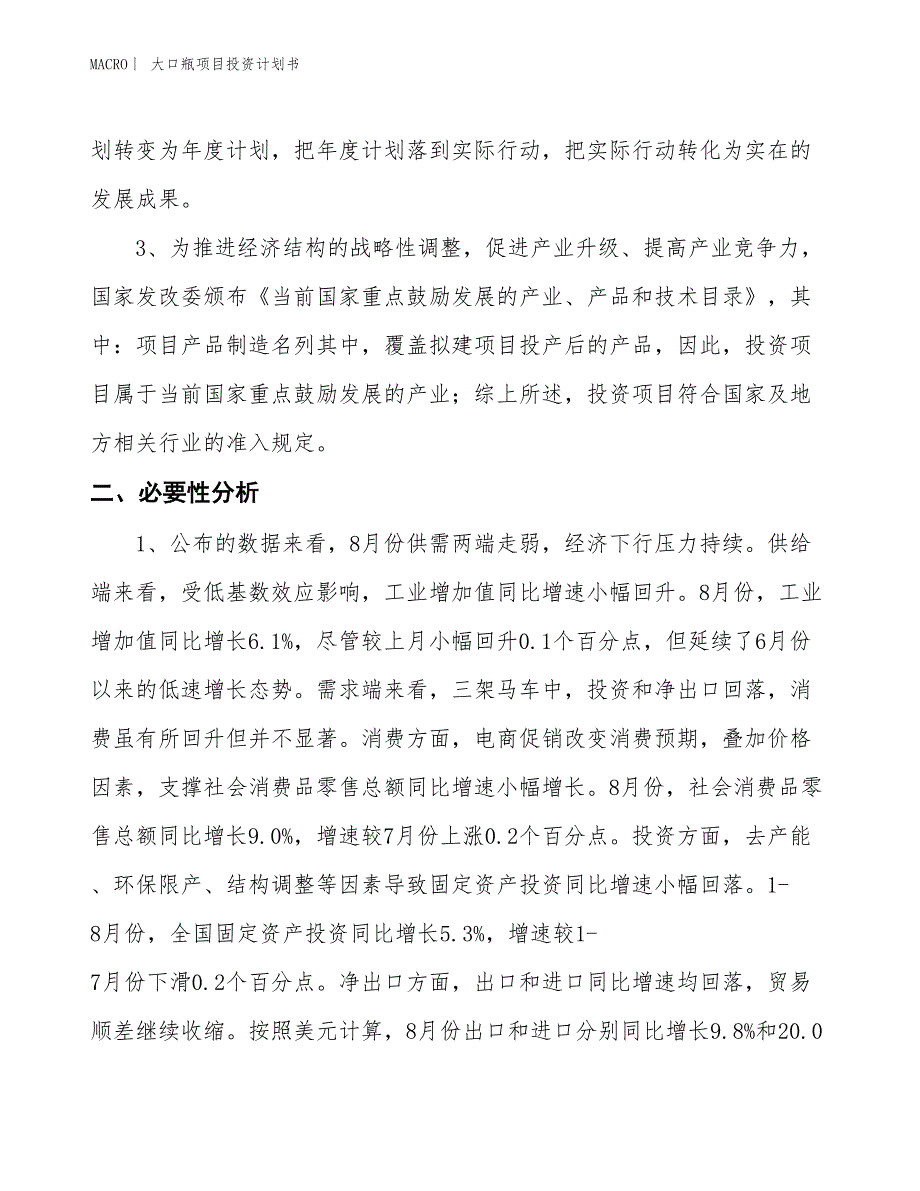 MACRO | 大口瓶项目投资计划书

划转变为年度计划，把年度计划落到实际行动，把实际行动转化为实在的发展成果。

3、为推进经济结构的战略性调整，促进产业升级、提高产业竞争力，国家发改委颁布《当前国家重点鼓励发展的产业、产品和技术目录》，其中：项目产品制造名列其中，覆盖拟建项目投产后的产品，因此，投资项目属于当前国家重点鼓励发展的产业；综上所述，投资项目符合国家及地方相关行业的准入规定。

二、必要性分析

1、公布的数据来看，8月份供需两端走弱，经济下行压力持续。供给端来看，受低基数效应影响，工业增加值同比增速小幅回升。8月份，工业增加值同比增长6.1%，尽管较上月小幅回升0.1个百分点，但延续了6月份以来的低速增长态势。需求端来看，三架马车中，投资和净出口回落，消费虽有所回升但并不显著。消费方面，电商促销改变消费预期，叠加价格因素，支撑社会消费品零售总额同比增速小幅增长。8月份，社会消费品零售总额同比增长9.0%，增速较7月份上涨0.2个百分点。投资方面，去产能、环保限产、结构调整等因素导致固定资产投资同比增速小幅回落。1-8月份，全国固定资产投资同比增长5.3%，增速较1-7月份下滑0.2个百分点。净出口方面，出口和进口同比增速均回落，贸易顺差继续收缩。按照美元计算，8月份出口和进口分别同比增长9.8%和20.0